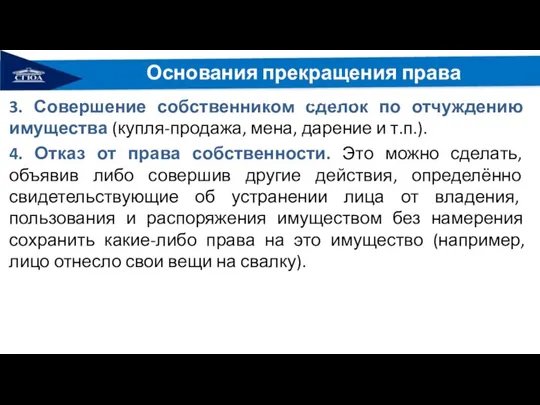 СГЮА

Основания прекращения права

3. Совершение собственником сделок по отчуждению имущества (купля-продажа, мена, дарение и т.п.).

4. Отказ от права собственности. Это можно сделать, объявив либо совершив другие действия, определённо свидетельствующие об устранении лица от владения, пользования и распоряжения имуществом без намерения сохранить какие-либо права на это имущество (например, лицо отнесло свои вещи на свалку).